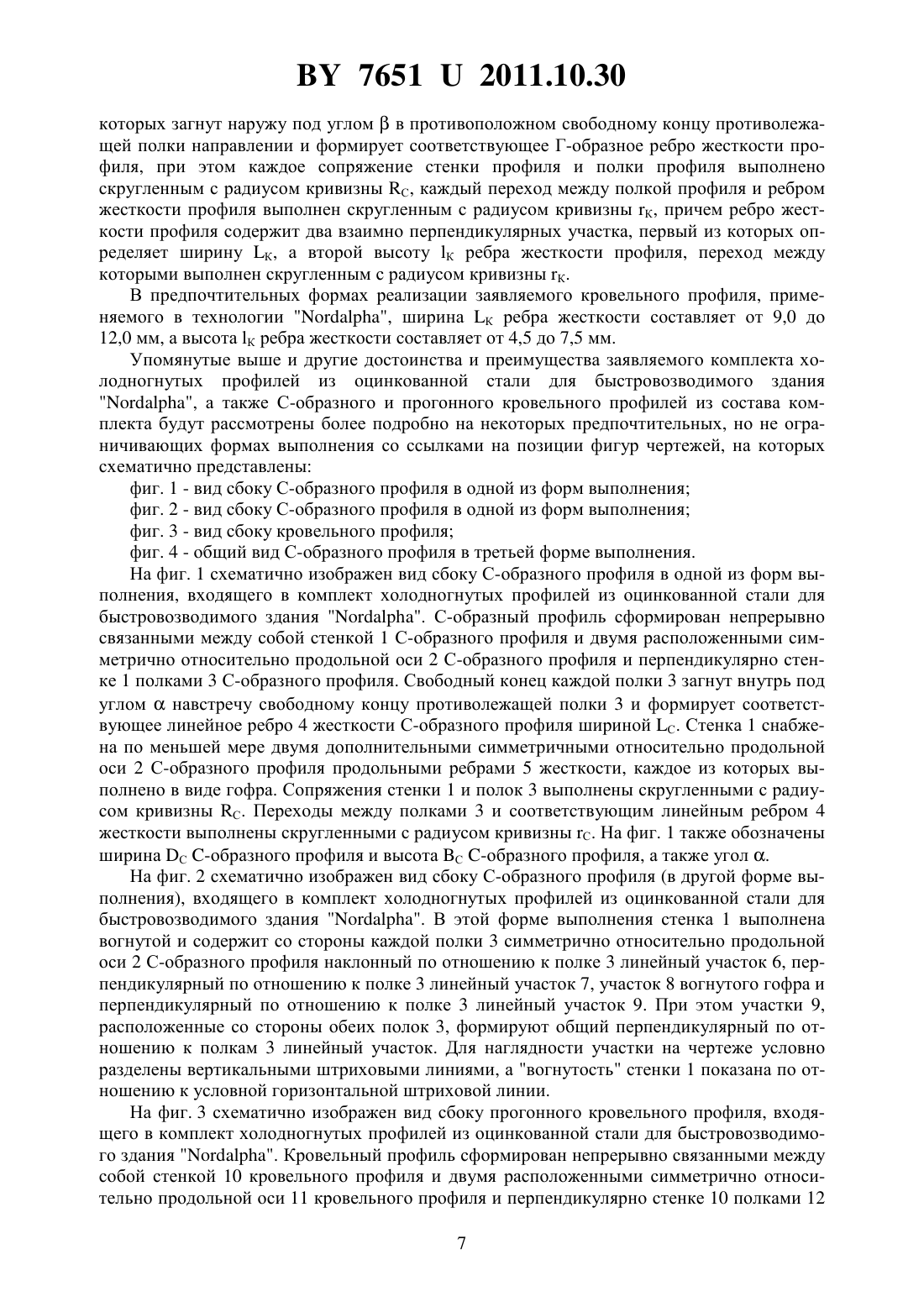 BY 7651 U 2011.10.30

которых загнут наружу под углом $\beta$ в противоположном свободному концу противолежащей полки направлении и формирует соответствующее Г-образное ребро жесткости профиля, при этом каждое сопряжение стенки профиля и полки профиля выполнено скругленным с радиусом кривизны $R_C$, каждый переход между полкой профиля и ребром жесткости профиля выполнен скругленным с радиусом кривизны $r_K$, причем ребро жесткости профиля содержит два взаимно перпендикулярных участка, первый из которых определяет ширину $L_K$, а второй высоту $l_K$ ребра жесткости профиля, переход между которыми выполнен скругленным с радиусом кривизны $r_K$.

В предпочтительных формах реализации заявляемого кровельного профиля, применяемого в технологии "Nordalpha", ширина $L_K$ ребра жесткости составляет от 9,0 до 12,0 мм, а высота $l_K$ ребра жесткости составляет от 4,5 до 7,5 мм.

Упомянутые выше и другие достоинства и преимущества заявляемого комплекта холодногнутых профилей из оцинкованной стали для быстровозводимого здания "Nordalpha", а также С-образного и прогонного кровельного профилей из состава комплекта будут рассмотрены более подробно на некоторых предпочтительных, но не ограничивающих формах выполнения со ссылками на позиции фигур чертежей, на которых схематично представлены:

фиг. 1 - вид сбоку С-образного профиля в одной из форм выполнения;

фиг. 2 - вид сбоку С-образного профиля в одной из форм выполнения;

фиг. 3 - вид сбоку кровельного профиля;

фиг. 4 - общий вид С-образного профиля в третьей форме выполнения.

На фиг. 1 схематично изображен вид сбоку С-образного профиля в одной из форм выполнения, входящего в комплект холодногнутых профилей из оцинкованной стали для быстровозводимого здания "Nordalpha". С-образный профиль сформирован непрерывно связанными между собой стенкой 1 С-образного профиля и двумя расположенными симметрично относительно продольной оси 2 С-образного профиля и перпендикулярно стенке 1 полками 3 С-образного профиля. Свободный конец каждой полки 3 загнут внутрь под углом $\alpha$ навстречу свободному концу противолежащей полки 3 и формирует соответствующее линейное ребро 4 жесткости С-образного профиля шириной $L_C$. Стенка 1 снабжена по меньшей мере двумя дополнительными симметричными относительно продольной оси 2 С-образного профиля продольными ребрами 5 жесткости, каждое из которых выполнено в виде гофра. Сопряжения стенки 1 и полок 3 выполнены скругленными с радиусом кривизны $R_C$. Переходы между полками 3 и соответствующим линейным ребром 4 жесткости выполнены скругленными с радиусом кривизны $r_C$. На фиг. 1 также обозначены ширина $D_C$ С-образного профиля и высота $B_C$ С-образного профиля, а также угол $\alpha$.

На фиг. 2 схематично изображен вид сбоку С-образного профиля (в другой форме выполнения), входящего в комплект холодногнутых профилей из оцинкованной стали для быстровозводимого здания "Nordalpha". В этой форме выполнения стенка 1 выполнена вогнутой и содержит со стороны каждой полки 3 симметрично относительно продольной оси 2 С-образного профиля наклонный по отношению к полке 3 линейный участок 6, перпендикулярный по отношению к полке 3 линейный участок 7, участок 8 вогнутого гофра и перпендикулярный по отношению к полке 3 линейный участок 9. При этом участки 9, расположенные со стороны обеих полок 3, формируют общий перпендикулярный по отношению к полкам 3 линейный участок. Для наглядности участки на чертеже условно разделены вертикальными штриховыми линиями, а "вогнутость" стенки 1 показана по отношению к условной горизонтальной штриховой линии.

На фиг. 3 схематично изображен вид сбоку прогонного кровельного профиля, входящего в комплект холодногнутых профилей из оцинкованной стали для быстровозводимого здания "Nordalpha". Кровельный профиль сформирован непрерывно связанными между собой стенкой 10 кровельного профиля и двумя расположенными симметрично относительно продольной оси 11 кровельного профиля и перпендикулярно стенке 10 полками 12

7